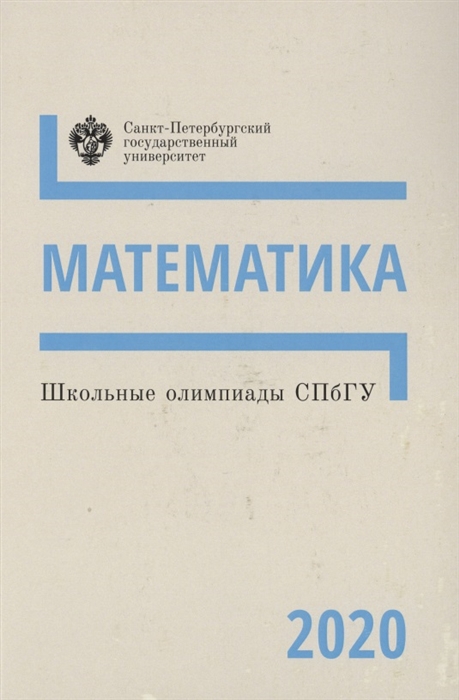 Санкт-Петербургский государственный университет

МАТЕМАТИКА

Школьные олимпиады СПбГУ

2020